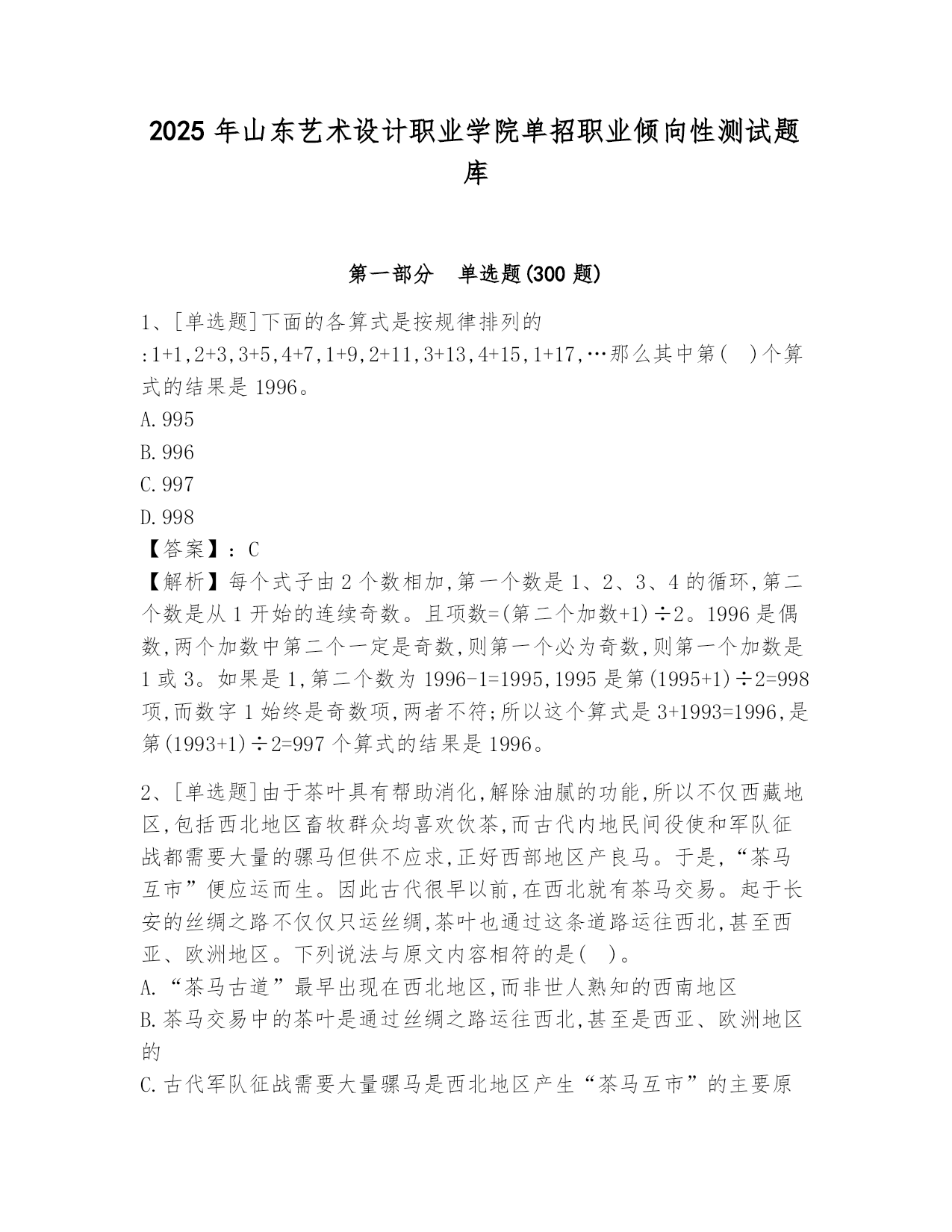 2025 年山东艺术设计职业学院单招职业倾向性测试题库

第一部分　单选题(300 题)

1、[单选题]下面的各算式是按规律排列的:1+1,2+3,3+5,4+7,1+9,2+11,3+13,4+15,1+17,…那么其中第(　)个算式的结果是 1996。
A.995
B.996
C.997
D.998
【答案】：C
【解析】每个式子由 2 个数相加,第一个数是 1、2、3、4 的循环,第二个数是从 1 开始的连续奇数。且项数=(第二个加数+1)÷2。1996 是偶数,两个加数中第二个一定是奇数,则第一个必为奇数,则第一个加数是 1 或 3。如果是 1,第二个数为 1996-1=1995,1995 是第(1995+1)÷2=998 项,而数字 1 始终是奇数项,两者不符;所以这个算式是 3+1993=1996,是第(1993+1)÷2=997 个算式的结果是 1996。

2、[单选题]由于茶叶具有帮助消化,解除油腻的功能,所以不仅西藏地区,包括西北地区畜牧群众均喜欢饮茶,而古代内地民间役使和军队征战都需要大量的骡马但供不应求,正好西部地区产良马。于是,“茶马互市”便应运而生。因此古代很早以前,在西北就有茶马交易。起于长安的丝绸之路不仅仅只运丝绸,茶叶也通过这条道路运往西北,甚至西亚、欧洲地区。下列说法与原文内容相符的是(　)。
A.“茶马古道”最早出现在西北地区,而非世人熟知的西南地区
B.茶马交易中的茶叶是通过丝绸之路运往西北,甚至是西亚、欧洲地区的
C.古代军队征战需要大量骡马是西北地区产生“茶马互市”的主要原